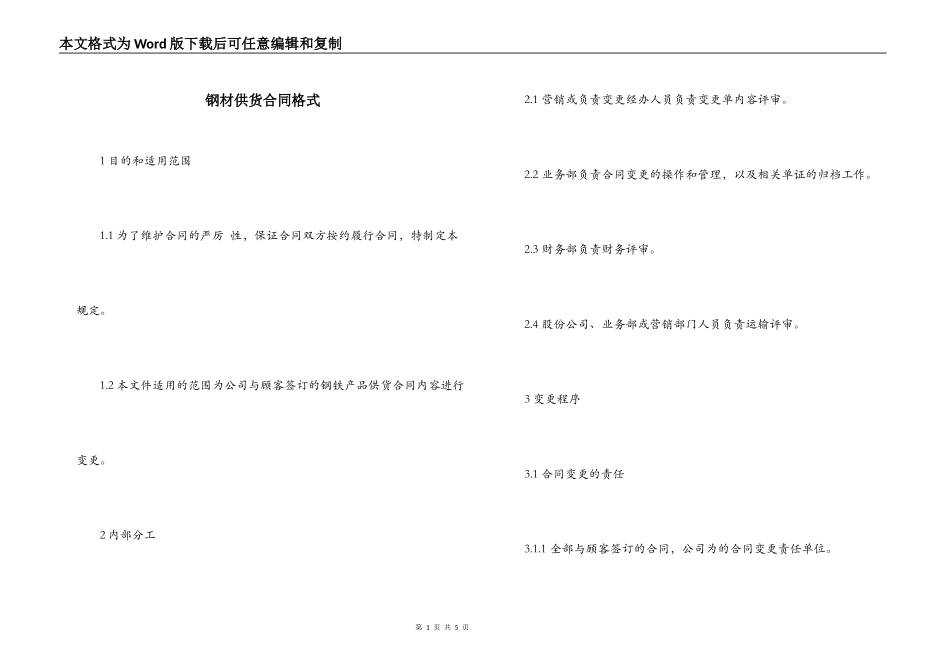 本文格式为Word版下载后可任意编辑和复制

钢材供货合同格式

1 目的和适用范围

1.1 为了维护合同的严厉 性，保证合同双方按约履行合同，特制定本规定。

1.2 本文件适用的范围为公司与顾客签订的钢铁产品供货合同内容进行变更。

2 内部分工

2.1 营销或负责变更经办人员负责变更单内容评审。

2.2 业务部负责合同变更的操作和管理，以及相关单证的归档工作。

2.3 财务部负责财务评审。

2.4 股份公司、业务部或营销部门人员负责运输评审。

3 变更程序

3.1 合同变更的责任

3.1.1 全部与顾客签订的合同，公司为的合同变更责任单位。

第 1 页 共 5 页